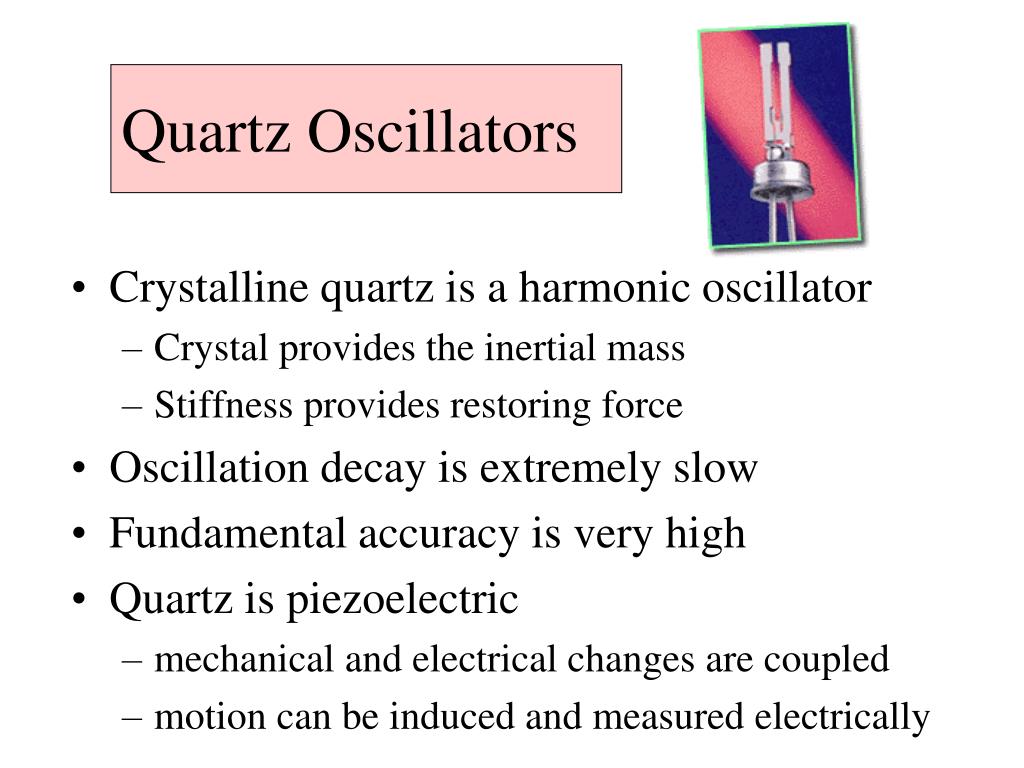 Quartz Oscillators

• Crystalline quartz is a harmonic oscillator
  – Crystal provides the inertial mass
  – Stiffness provides restoring force
• Oscillation decay is extremely slow
• Fundamental accuracy is very high
• Quartz is piezoelectric
  – mechanical and electrical changes are coupled
  – motion can be induced and measured electrically